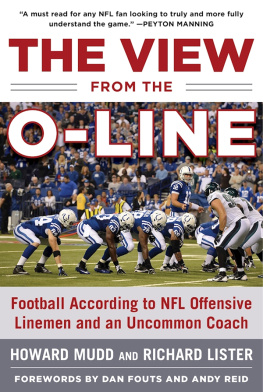 "A must read for any NFL fan looking to truly and more fully understand the game." —PEYTON MANNING

THE VIEW

FROM THE

O-LINE

Football According to NFL Offensive Linemen and an Uncommon Coach

HOWARD MUDD AND RICHARD LISTER

FOREWORDS BY DAN FOUTS AND ANDY REID